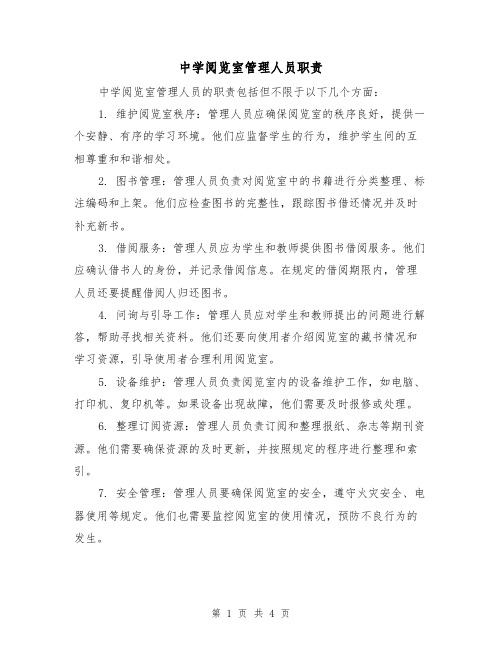 中学阅览室管理人员职责

中学阅览室管理人员的职责包括但不限于以下几个方面：

1. 维护阅览室秩序：管理人员应确保阅览室的秩序良好，提供一个安静、有序的学习环境。他们应监督学生的行为，维护学生间的互相尊重和和谐相处。

2. 图书管理：管理人员负责对阅览室中的书籍进行分类整理、标注编码和上架。他们应检查图书的完整性，跟踪图书借还情况并及时补充新书。

3. 借阅服务：管理人员应为学生和教师提供图书借阅服务。他们应确认借书人的身份，并记录借阅信息。在规定的借阅期限内，管理人员还要提醒借阅人归还图书。

4. 问询与引导工作：管理人员应对学生和教师提出的问题进行解答，帮助寻找相关资料。他们还要向使用者介绍阅览室的藏书情况和学习资源，引导使用者合理利用阅览室。

5. 设备维护：管理人员负责阅览室内的设备维护工作，如电脑、打印机、复印机等。如果设备出现故障，他们需要及时报修或处理。

6. 整理订阅资源：管理人员负责订阅和整理报纸、杂志等期刊资源。他们需要确保资源的及时更新，并按照规定的程序进行整理和索引。

7. 安全管理：管理人员要确保阅览室的安全，遵守火灾安全、电器使用等规定。他们也需要监控阅览室的使用情况，预防不良行为的发生。

第 1 页 共 4 页